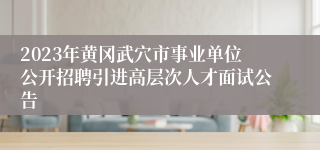 2023年黄冈武穴市事业单位公开招聘引进高层次人才面试公告